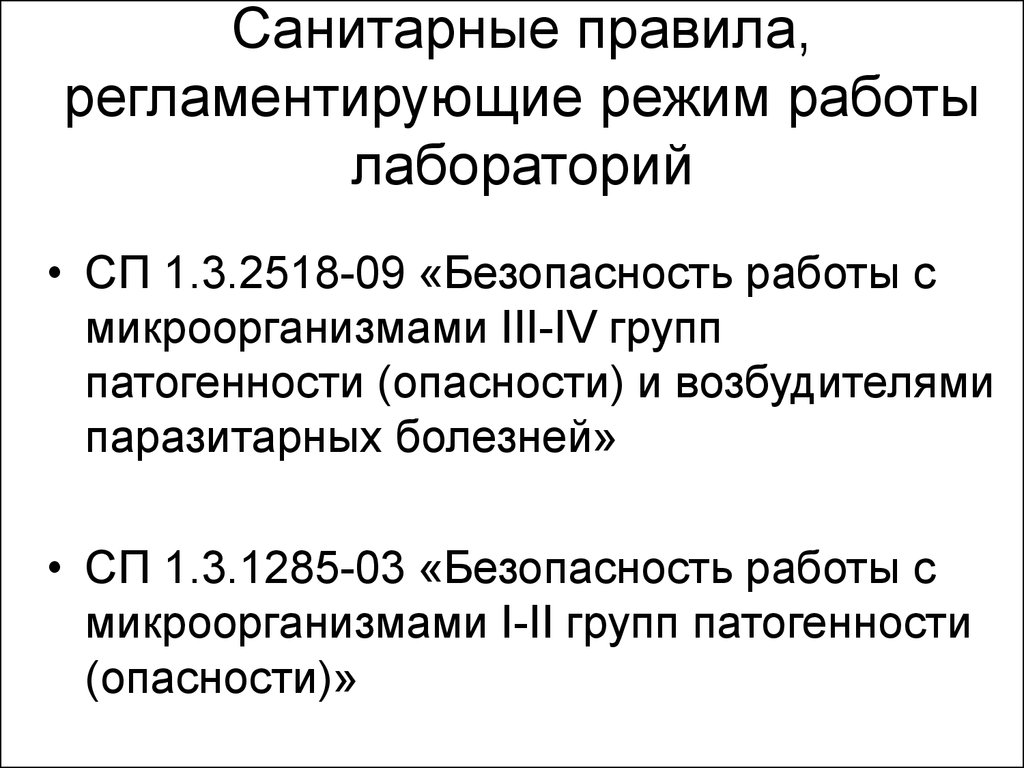 Санитарные правила, регламентирующие режим работы лабораторий

• СП 1.3.2518-09 «Безопасность работы с микроорганизмами III-IV групп патогенности (опасности) и возбудителями паразитарных болезней»

• СП 1.3.1285-03 «Безопасность работы с микроорганизмами I-II групп патогенности (опасности)»